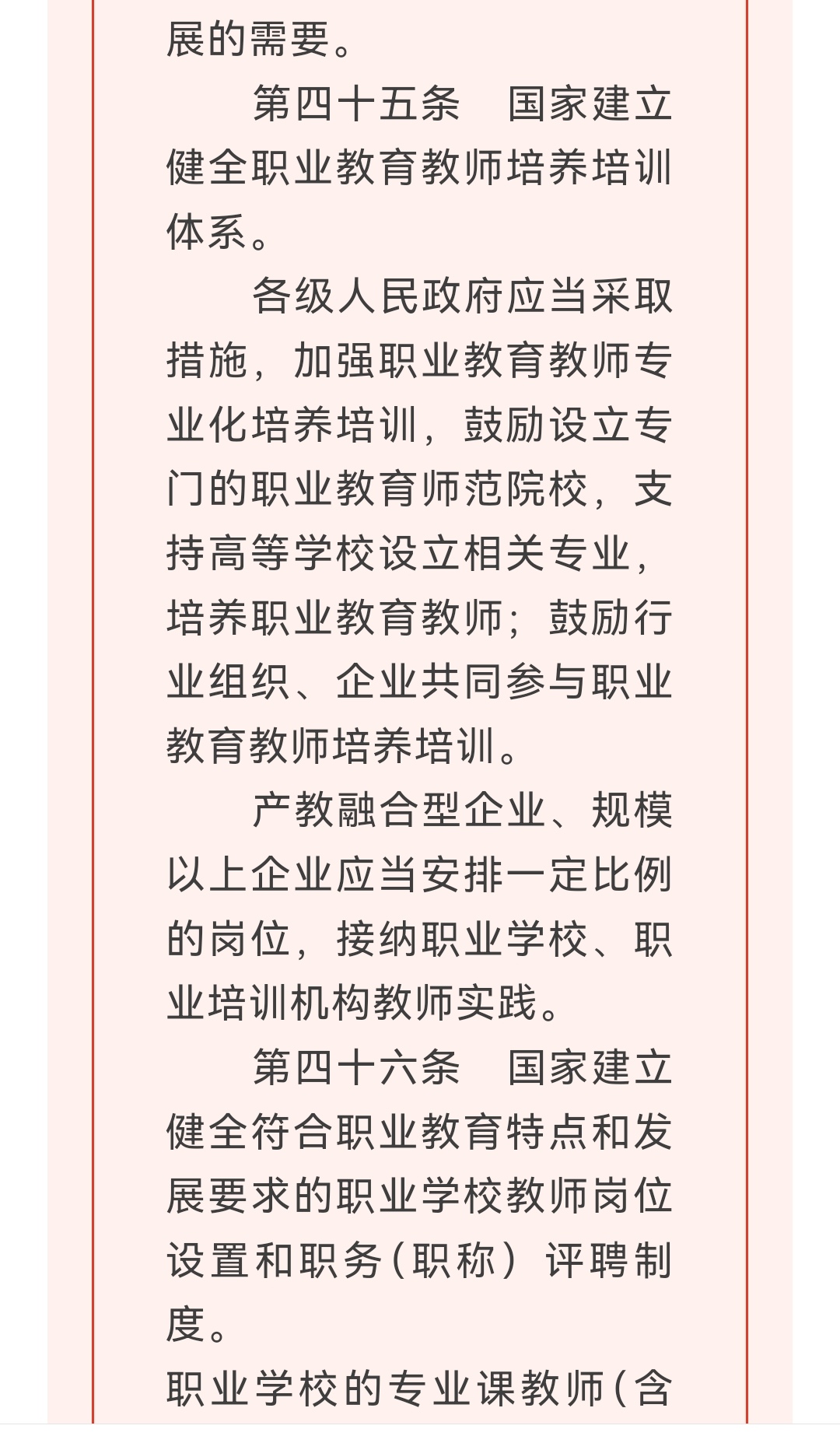 展的需要。

第四十五条　国家建立健全职业教育教师培养培训体系。

各级人民政府应当采取措施，加强职业教育教师专业化培养培训，鼓励设立专门的职业教育师范院校，支持高等学校设立相关专业，培养职业教育教师；鼓励行业组织、企业共同参与职业教育教师培养培训。

产教融合型企业、规模以上企业应当安排一定比例的岗位，接纳职业学校、职业培训机构教师实践。

第四十六条　国家建立健全符合职业教育特点和发展要求的职业学校教师岗位设置和职务（职称）评聘制度。

职业学校的专业课教师（含